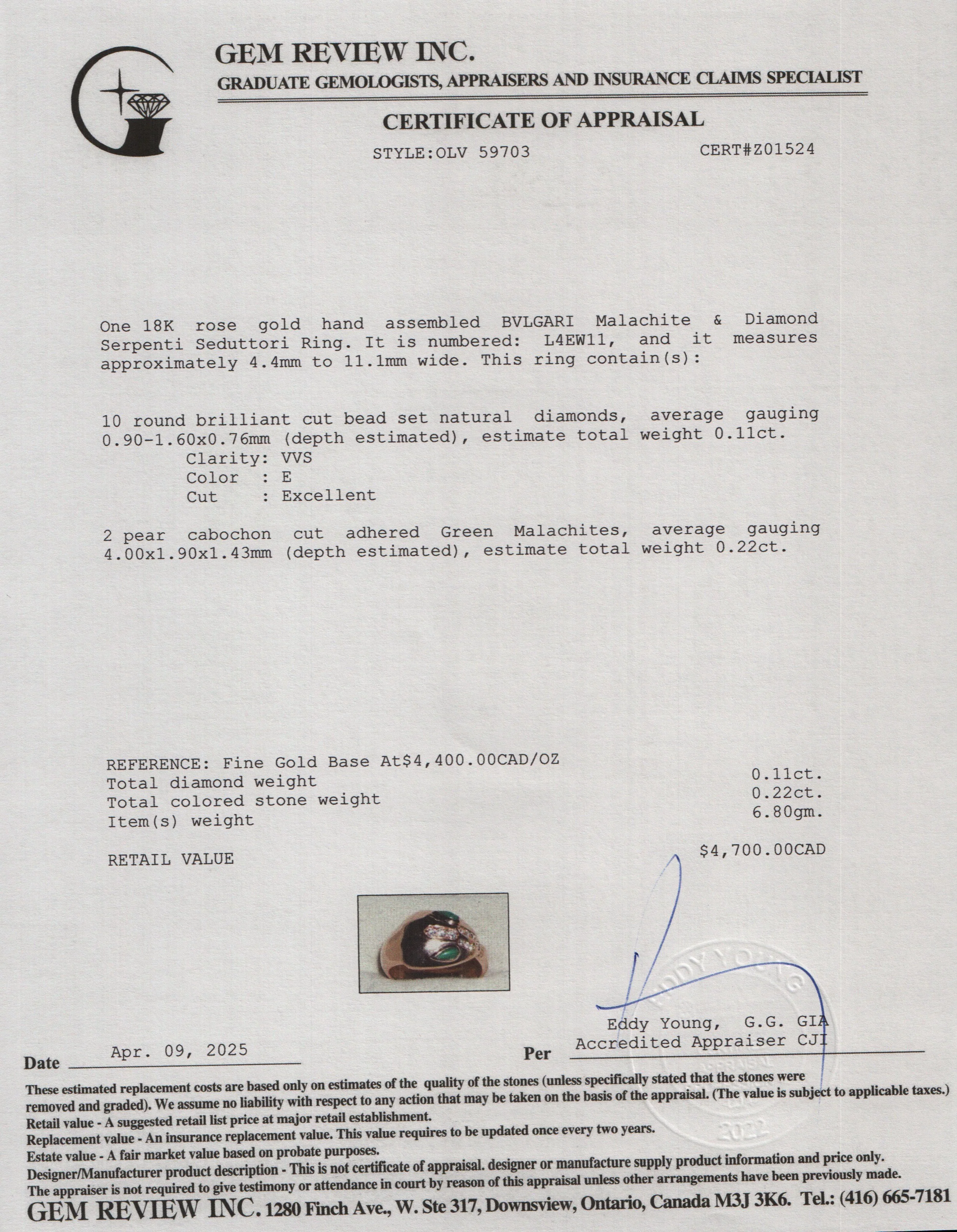 GEM REVIEW INC.
GRADUATE GEMOLOGISTS, APPRAISERS AND INSURANCE CLAIMS SPECIALIST

CERTIFICATE OF APPRAISAL

STYLE:OLV 59703 CERT#Z01524

One 18K rose gold hand assembled BVLGARI Malachite & Diamond Serpenti Seduttori Ring. It is numbered: L4EW11, and it measures approximately 4.4mm to 11.1mm wide. This ring contain(s):

10 round brilliant cut bead set natural diamonds, average gauging 0.90-1.60x0.76mm (depth estimated), estimate total weight 0.11ct.
Clarity: VVS
Color : E
Cut : Excellent

2 pear cabochon cut adhered Green Malachites, average gauging 4.00x1.90x1.43mm (depth estimated), estimate total weight 0.22ct.

REFERENCE: Fine Gold Base At$4,400.00CAD/OZ
Total diamond weight 0.11ct.
Total colored stone weight 0.22ct.
Item(s) weight 6.80gm.

RETAIL VALUE $4,700.00CAD

EDDY YOUNG
APPRAISAL
2022

Eddy Young, G.G. GIA
Accredited Appraiser CJI

Date Apr. 09, 2025 Per

These estimated replacement costs are based only on estimates of the quality of the stones (unless specifically stated that the stones were removed and graded). We assume no liability with respect to any action that may be taken on the basis of the appraisal. (The value is subject to applicable taxes.)
Retail value - A suggested retail list price at major retail establishment.
Replacement value - An insurance replacement value. This value requires to be updated once every two years.
Estate value - A fair market value based on probate purposes.
Designer/Manufacturer product description - This is not certificate of appraisal. designer or manufacture supply product information and price only.
The appraiser is not required to give testimony or attendance in court by reason of this appraisal unless other arrangements have been previously made.
GEM REVIEW INC. 1280 Finch Ave., W. Ste 317, Downsview, Ontario, Canada M3J 3K6. Tel.: (416) 665-7181